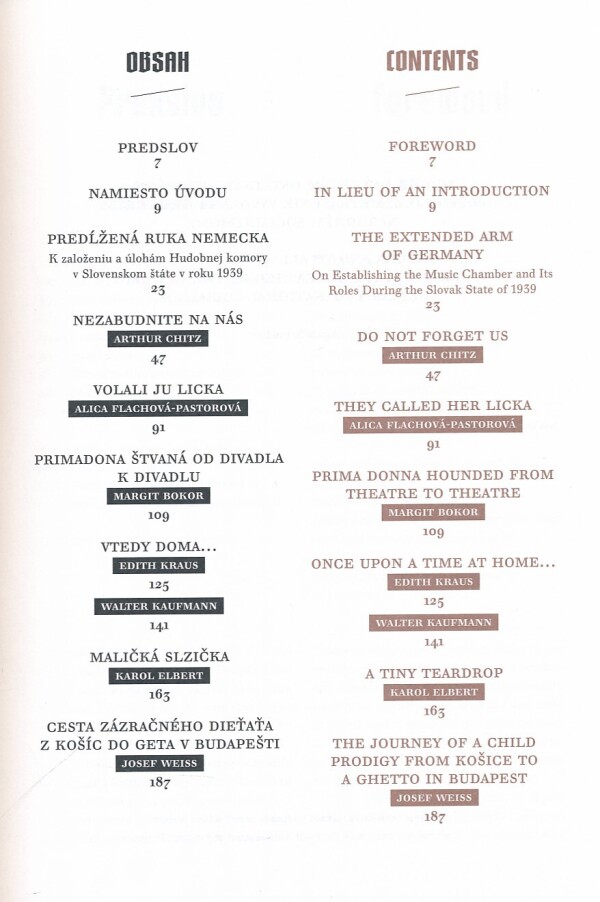 OBSAH

PREDSLOV
7

NAMIESTO ÚVODU
9

PREDĹŽENÁ RUKA NEMECKA
K založeniu a úlohám Hudobnej komory v Slovenskom štáte v roku 1939
23

NEZABUDNITE NA NÁS
ARTHUR CHITZ
47

VOLALI JU LICKA
ALICA FLACHOVÁ-PASTOROVÁ
91

PRIMADONA ŠTVANÁ OD DIVADLA K DIVADLU
MARGIT BOKOR
109

VTEDY DOMA...
EDITH KRAUS
125
WALTER KAUFMANN
141

MALIČKÁ SLZIČKA
KAROL ELBERT
163

CESTA ZÁZRAČNÉHO DIEŤAŤA Z KOŠÍC DO GETA V BUDAPEŠTI
JOSEF WEISS
187

CONTENTS

FOREWORD
7

IN LIEU OF AN INTRODUCTION
9

THE EXTENDED ARM OF GERMANY
On Establishing the Music Chamber and Its Roles During the Slovak State of 1939
23

DO NOT FORGET US
ARTHUR CHITZ
47

THEY CALLED HER LICKA
ALICA FLACHOVÁ-PASTOROVÁ
91

PRIMA DONNA HOUNDED FROM THEATRE TO THEATRE
MARGIT BOKOR
109

ONCE UPON A TIME AT HOME...
EDITH KRAUS
125
WALTER KAUFMANN
141

A TINY TEARDROP
KAROL ELBERT
163

THE JOURNEY OF A CHILD PRODIGY FROM KOŠICE TO A GHETTO IN BUDAPEST
JOSEF WEISS
187